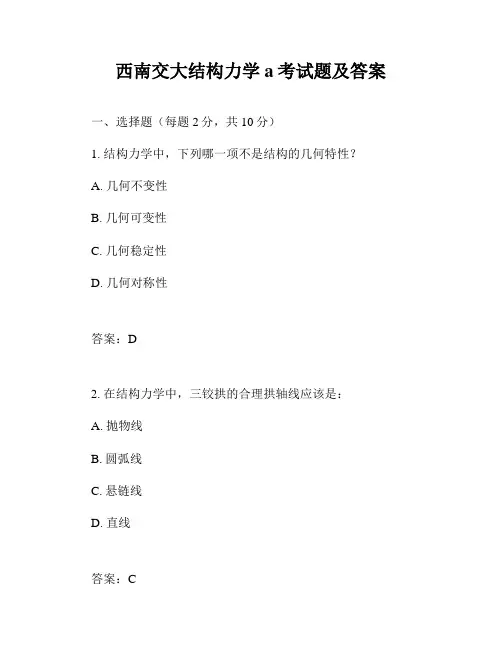 西南交大结构力学 a 考试题及答案

一、选择题（每题 2 分，共 10 分）

1. 结构力学中，下列哪一项不是结构的几何特性？

A. 几何不变性

B. 几何可变性

C. 几何稳定性

D. 几何对称性

答案：D

2. 在结构力学中，三铰拱的合理拱轴线应该是：

A. 抛物线

B. 圆弧线

C. 悬链线

D. 直线

答案：C